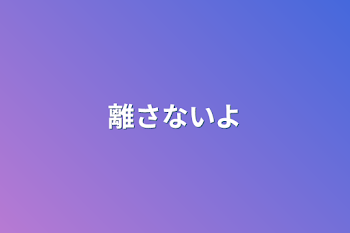 離さないよ